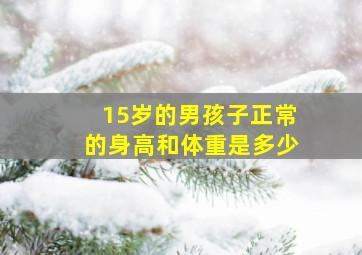 15岁的男孩子正常的身高和体重是多少